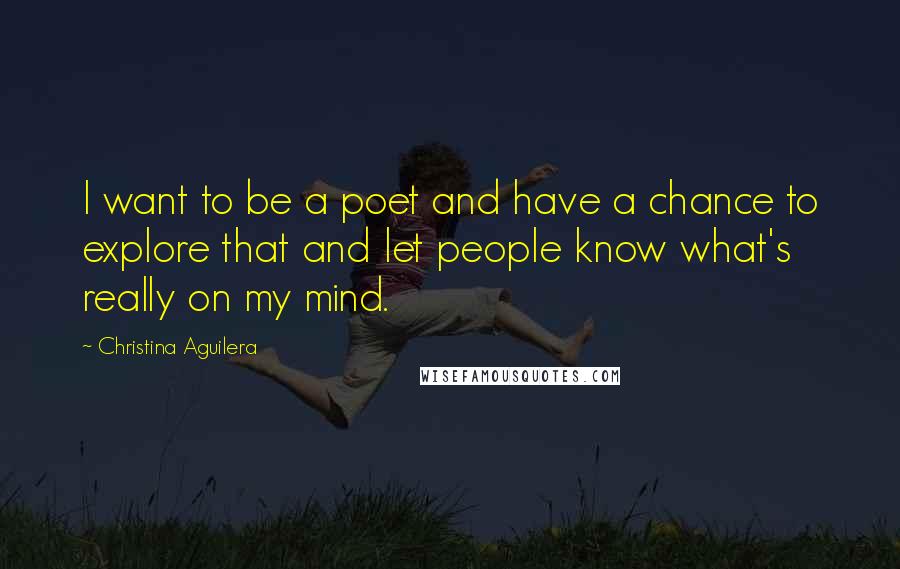 I want to be a poet and have a chance to explore that and let people know what's really on my mind.

~ Christina Aguilera

WISEFAMOUSQUOTES.COM